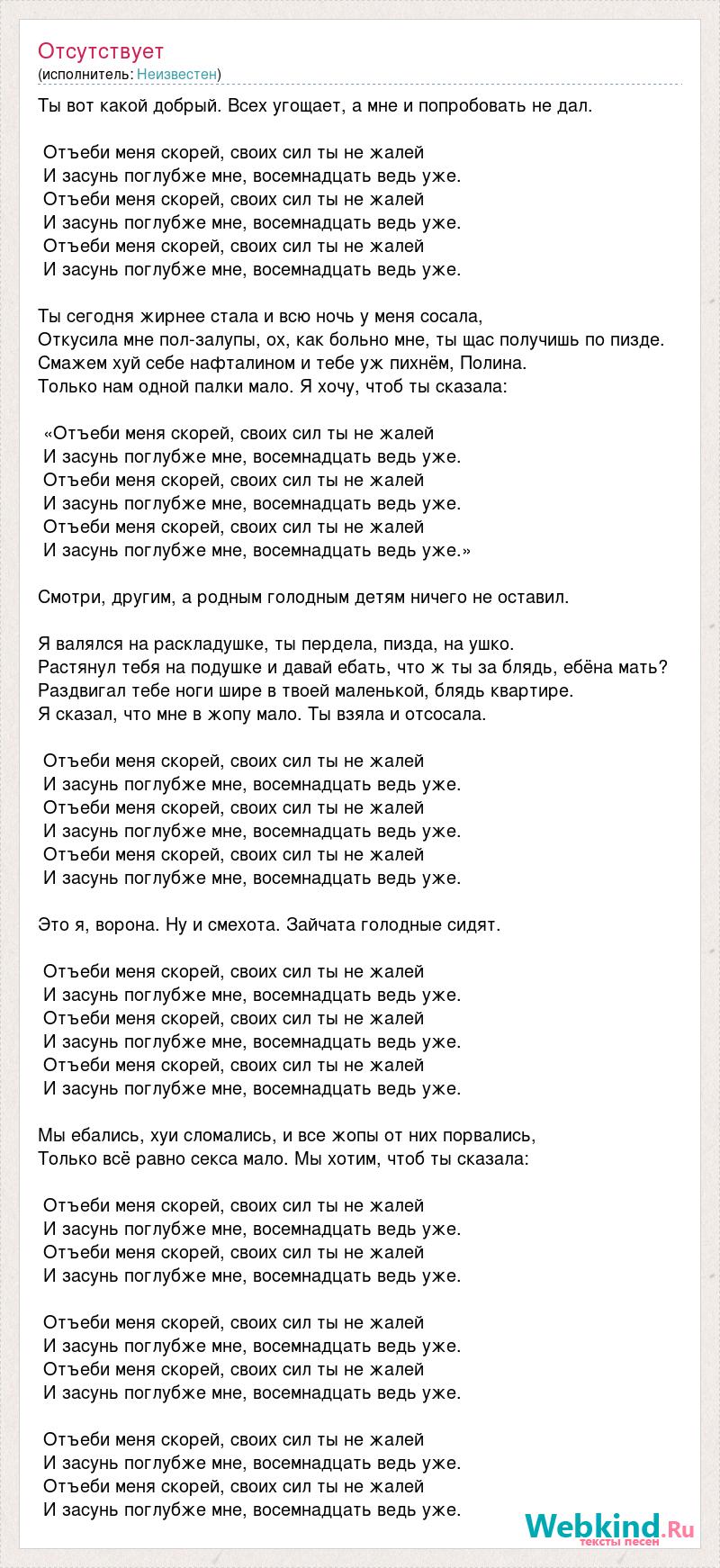 Отсутствует
(исполнитель: Неизвестен)

Ты вот какой добрый. Всех угощает, а мне и попробовать не дал.

Отъеби меня скорей, своих сил ты не жалей
И засунь поглубже мне, восемнадцать ведь уже.
Отъеби меня скорей, своих сил ты не жалей
И засунь поглубже мне, восемнадцать ведь уже.
Отъеби меня скорей, своих сил ты не жалей
И засунь поглубже мне, восемнадцать ведь уже.

Ты сегодня жирнее стала и всю ночь у меня сосала,
Откусила мне пол-залупы, ох, как больно мне, ты щас получишь по пизде.
Смажем хуй себе нафталином и тебе уж пихнём, Полина.
Только нам одной палки мало. Я хочу, чтоб ты сказала:

«Отъеби меня скорей, своих сил ты не жалей
И засунь поглубже мне, восемнадцать ведь уже.
Отъеби меня скорей, своих сил ты не жалей
И засунь поглубже мне, восемнадцать ведь уже.
Отъеби меня скорей, своих сил ты не жалей
И засунь поглубже мне, восемнадцать ведь уже.»

Смотри, другим, а родным голодным детям ничего не оставил.

Я валялся на раскладушке, ты пердела, пизда, на ушко.
Растянул тебя на подушке и давай ебать, что ж ты за блядь, ебёна мать?
Раздвигал тебе ноги шире в твоей маленькой, блядь квартире.
Я сказал, что мне в жопу мало. Ты взяла и отсосала.

Отъеби меня скорей, своих сил ты не жалей
И засунь поглубже мне, восемнадцать ведь уже.
Отъеби меня скорей, своих сил ты не жалей
И засунь поглубже мне, восемнадцать ведь уже.
Отъеби меня скорей, своих сил ты не жалей
И засунь поглубже мне, восемнадцать ведь уже.

Это я, ворона. Ну и смехота. Зайчата голодные сидят.

Отъеби меня скорей, своих сил ты не жалей
И засунь поглубже мне, восемнадцать ведь уже.
Отъеби меня скорей, своих сил ты не жалей
И засунь поглубже мне, восемнадцать ведь уже.
Отъеби меня скорей, своих сил ты не жалей
И засунь поглубже мне, восемнадцать ведь уже.

Мы ебались, хуи сломались, и все жопы от них порвались,
Только всё равно секса мало. Мы хотим, чтоб ты сказала:

Отъеби меня скорей, своих сил ты не жалей
И засунь поглубже мне, восемнадцать ведь уже.
Отъеби меня скорей, своих сил ты не жалей
И засунь поглубже мне, восемнадцать ведь уже.

Отъеби меня скорей, своих сил ты не жалей
И засунь поглубже мне, восемнадцать ведь уже.
Отъеби меня скорей, своих сил ты не жалей
И засунь поглубже мне, восемнадцать ведь уже.

Отъеби меня скорей, своих сил ты не жалей
И засунь поглубже мне, восемнадцать ведь уже.
Отъеби меня скорей, своих сил ты не жалей
И засунь поглубже мне, восемнадцать ведь уже.

Webkind.Ru
тексты песен